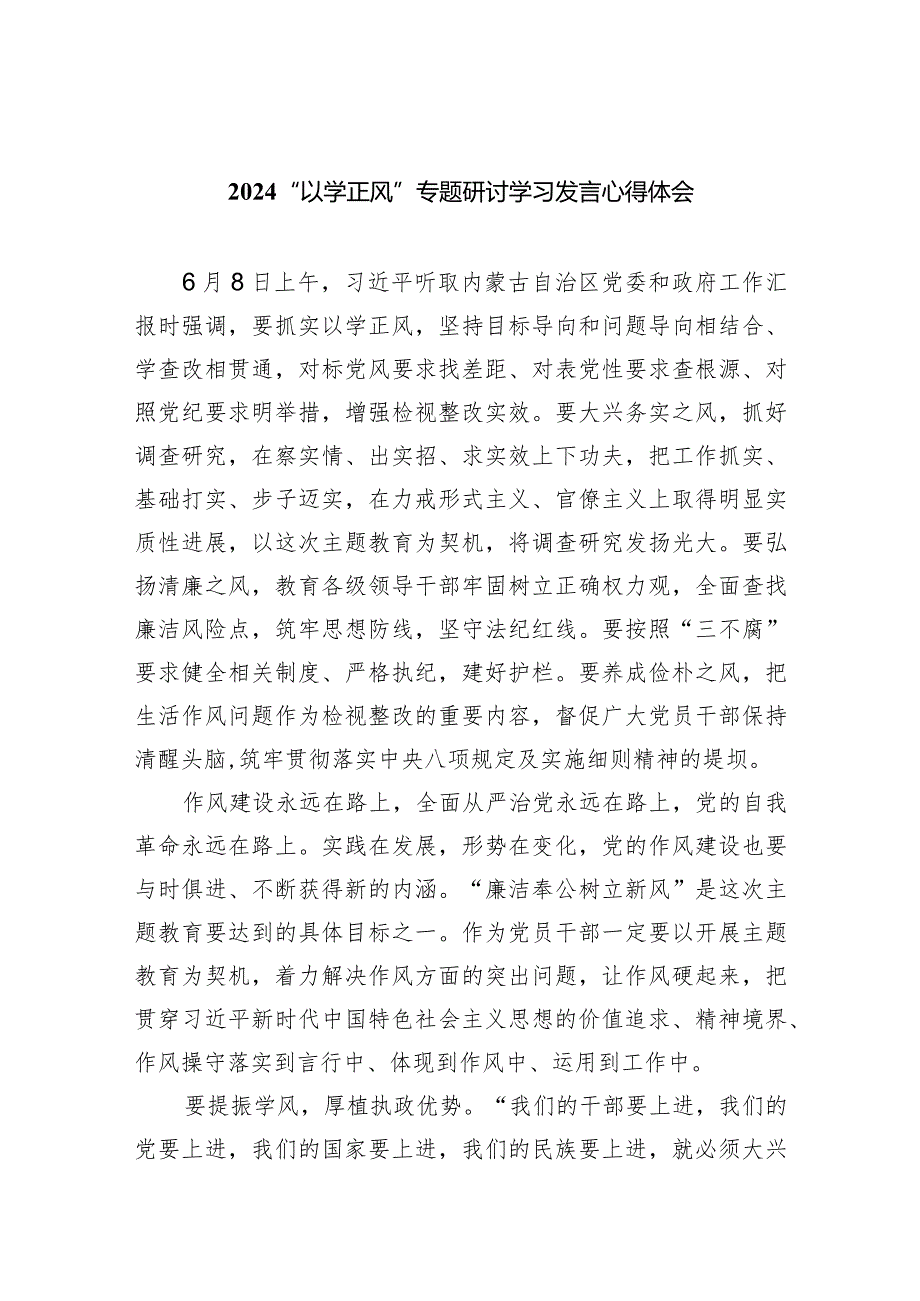 2024“以学正风”专题研讨学习发言心得体会

6月8日上午，习近平听取内蒙古自治区党委和政府工作汇报时强调，要抓实以学正风，坚持目标导向和问题导向相结合、学查改相贯通，对标党风要求找差距、对表党性要求查根源、对照党纪要求明举措，增强检视整改实效。要大兴务实之风，抓好调查研究，在察实情、出实招、求实效上下功夫，把工作抓实、基础打实、步子迈实，在力戒形式主义、官僚主义上取得明显实质性进展，以这次主题教育为契机，将调查研究发扬光大。要弘扬清廉之风，教育各级领导干部牢固树立正确权力观，全面查找廉洁风险点，筑牢思想防线，坚守法纪红线。要按照“三不腐”要求健全相关制度、严格执纪，建好护栏。要养成俭朴之风，把生活作风问题作为检视整改的重要内容，督促广大党员干部保持清醒头脑,筑牢贯彻落实中央八项规定及实施细则精神的堤坝。

作风建设永远在路上，全面从严治党永远在路上，党的自我革命永远在路上。实践在发展，形势在变化，党的作风建设也要与时俱进、不断获得新的内涵。“廉洁奉公树立新风”是这次主题教育要达到的具体目标之一。作为党员干部一定要以开展主题教育为契机，着力解决作风方面的突出问题，让作风硬起来，把贯穿习近平新时代中国特色社会主义思想的价值追求、精神境界、作风操守落实到言行中、体现到作风中、运用到工作中。

要提振学风，厚植执政优势。“我们的干部要上进，我们的党要上进，我们的国家要上进，我们的民族要上进，就必须大兴